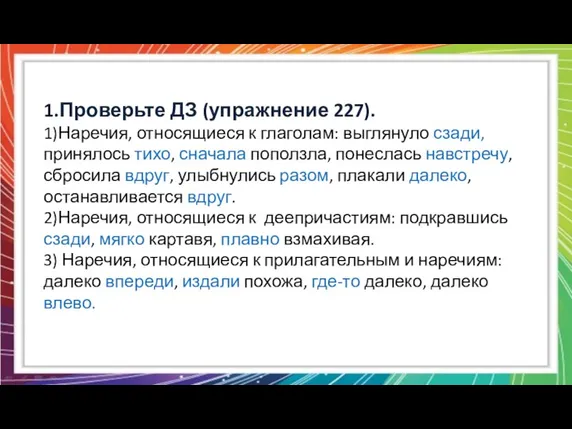 1.Проверьте ДЗ (упражнение 227).
1)Наречия, относящиеся к глаголам: выглянуло сзади, принялось тихо, сначала поползла, понеслась навстречу, сбросила вдруг, улыбнулись разом, плакали далеко, останавливается вдруг.
2)Наречия, относящиеся к деепричастиям: подкравшись сзади, мягко картавя, плавно взмахивая.
3) Наречия, относящиеся к прилагательным и наречиям: далеко впереди, издали похожа, где-то далеко, далеко влево.